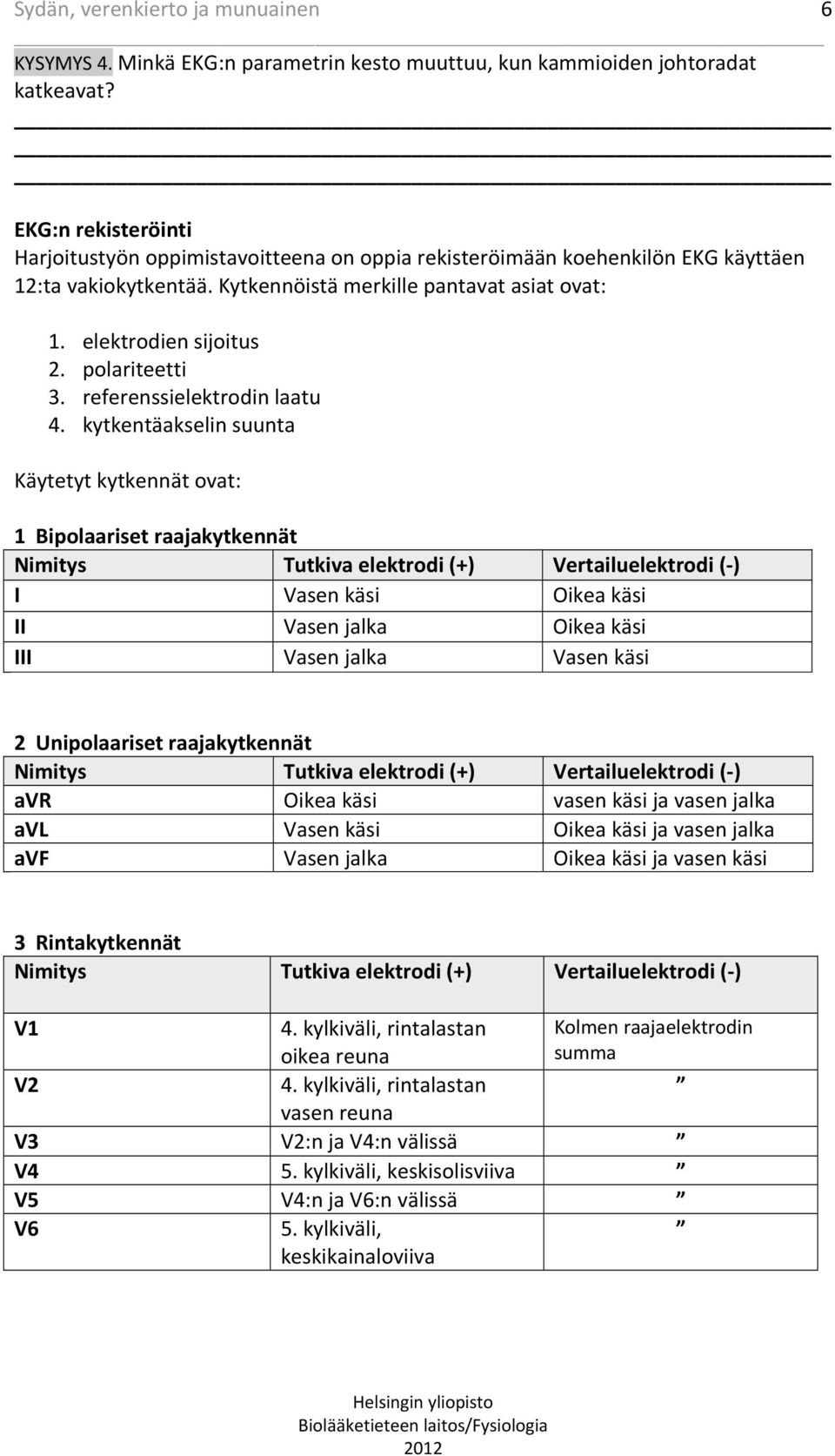 Sydän, verenkierto ja munuainen 6

KYSYMYS 4. Minkä EKG:n parametrin kesto muuttuu, kun kammioiden johtoradat katkeavat?

EKG:n rekisteröinti
Harjoitustyön oppimistavoitteena on oppia rekisteröimään koehenkilön EKG käyttäen 12:ta vakiokytkentää. Kytkennöistä merkille pantavat asiat ovat:

1. elektrodien sijoitus
2. polariteetti
3. referenssielektrodin laatu
4. kytkentäakselin suunta

Käytetyt kytkennät ovat:

1 Bipolaariset raajakytkennät

| Nimitys | Tutkiva elektrodi (+) | Vertailuelektrodi (-) |
|---|---|---|
| I | Vasen käsi | Oikea käsi |
| II | Vasen jalka | Oikea käsi |
| III | Vasen jalka | Vasen käsi |

2 Unipolaariset raajakytkennät

| Nimitys | Tutkiva elektrodi (+) | Vertailuelektrodi (-) |
|---|---|---|
| aVR | Oikea käsi | vasen käsi ja vasen jalka |
| aVL | Vasen käsi | Oikea käsi ja vasen jalka |
| aVF | Vasen jalka | Oikea käsi ja vasen käsi |

3 Rintakytkennät

| Nimitys | Tutkiva elektrodi (+) | Vertailuelektrodi (-) |
|---|---|---|
| V1 | 4. kylkiväli, rintalastan oikea reuna | Kolmen raajaelektrodin summa |
| V2 | 4. kylkiväli, rintalastan vasen reuna | ” |
| V3 | V2:n ja V4:n välissä | ” |
| V4 | 5. kylkiväli, keskisolisviiva | ” |
| V5 | V4:n ja V6:n välissä | ” |
| V6 | 5. kylkiväli, keskikainaloviiva | ” |

Helsingin yliopisto
Biolääketieteen laitos/Fysiologia
2012